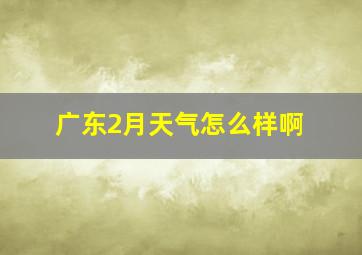 广东2月天气怎么样啊